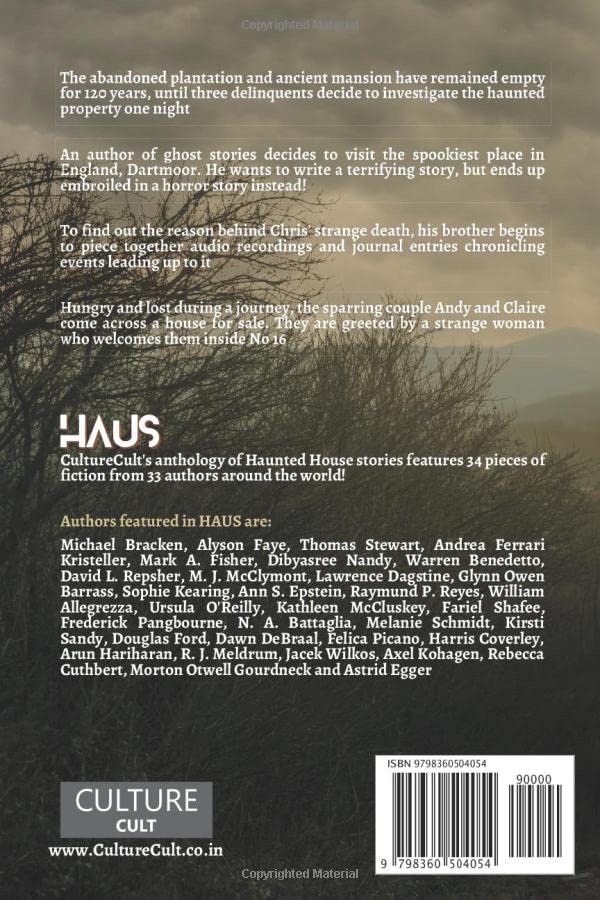 Copyrighted Material

The abandoned plantation and ancient mansion have remained empty for 120 years, until three delinquents decide to investigate the haunted property one night

An author of ghost stories decides to visit the spookiest place in England, Dartmoor. He wants to write a terrifying story, but ends up embroiled in a horror story instead!

To find out the reason behind Chris' strange death, his brother begins to piece together audio recordings and journal entries chronicling events leading up to it

Hungry and lost during a journey, the sparring couple Andy and Claire come across a house for sale. They are greeted by a strange woman who welcomes them inside No 16

HAUS

CultureCult's anthology of Haunted House stories features 34 pieces of fiction from 33 authors around the world!

Authors featured in HAUS are:

Michael Bracken, Alyson Faye, Thomas Stewart, Andrea Ferrari Kristeller, Mark A. Fisher, Dibyasree Nandy, Warren Benedetto, David L. Repsher, M. J. McClymont, Lawrence Dagstine, Glynn Owen Barrass, Sophie Kearing, Ann S. Epstein, Raymund P. Reyes, William Allegrezza, Ursula O'Reilly, Kathleen McCluskey, Fariel Shafee, Frederick Pangbourne, N. A. Battaglia, Melanie Schmidt, Kirsti Sandy, Douglas Ford, Dawn DeBraal, Felica Picano, Harris Coverley, Arun Hariharan, R. J. Meldrum, Jacek Wilkos, Axel Kohagen, Rebecca Cuthbert, Morton Otwell Gourdneck and Astrid Egger

CULTURE CULT

www.CultureCult.co.in

ISBN 9798360504054

90000

9 798360 504054

Copyrighted Material